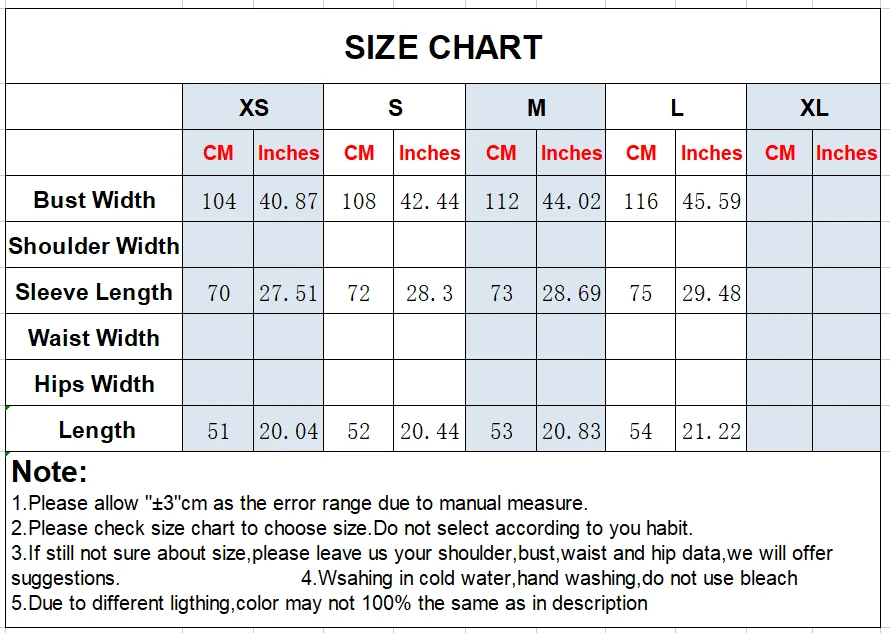 SIZE CHART

| | XS | | S | | M | | L | | XL | |
|---|---|---|---|---|---|---|---|---|---|---|
| | CM | Inches | CM | Inches | CM | Inches | CM | Inches | CM | Inches |
| Bust Width | 104 | 40.87 | 108 | 42.44 | 112 | 44.02 | 116 | 45.59 | | |
| Shoulder Width | | | | | | | | | | |
| Sleeve Length | 70 | 27.51 | 72 | 28.3 | 73 | 28.69 | 75 | 29.48 | | |
| Waist Width | | | | | | | | | | |
| Hips Width | | | | | | | | | | |
| Length | 51 | 20.04 | 52 | 20.44 | 53 | 20.83 | 54 | 21.22 | | |

Note:
1.Please allow "±3"cm as the error range due to manual measure.
2.Please check size chart to choose size.Do not select according to you habit.
3.If still not sure about size,please leave us your shoulder,bust,waist and hip data,we will offer suggestions. 4.Wsahing in cold water,hand washing,do not use bleach
5.Due to different ligthing,color may not 100% the same as in description